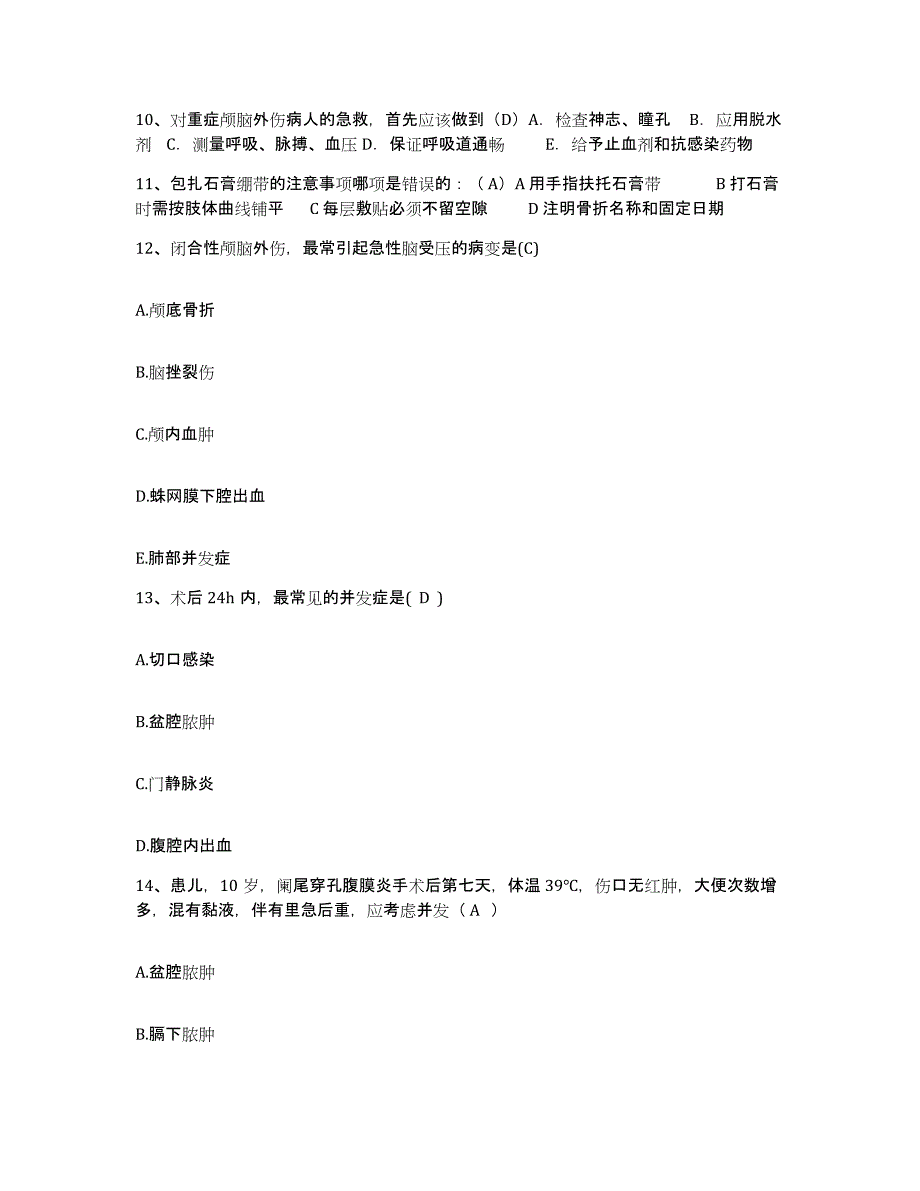 10、对重症颅脑外伤病人的急救，首先应该做到（D）A. 检查神志、瞳孔 B. 应用脱水剂 C. 测量呼吸、脉搏、血压 D. 保证呼吸道通畅 E. 给予止血剂和抗感染药物

11、包扎石膏绷带的注意事项哪项是错误的：（A）A 用手指扶托石膏带 B 打石膏时需按肢体曲线铺平 C 每层敷贴必须不留空隙 D 注明骨折名称和固定日期

12、闭合性颅脑外伤，最常引起急性脑受压的病变是(C)

A.颅底骨折

B.脑挫裂伤

C.颅内血肿

D.蛛网膜下腔出血

E.肺部并发症

13、术后 24h 内，最常见的并发症是( D )

A.切口感染

B.盆腔脓肿

C.门静脉炎

D.腹腔内出血

14、患儿，10 岁，阑尾穿孔腹膜炎手术后第七天，体温 39℃，伤口无红肿，大便次数增多，混有黏液，伴有里急后重，应考虑并发（ A ）

A.盆腔脓肿

B.膈下脓肿